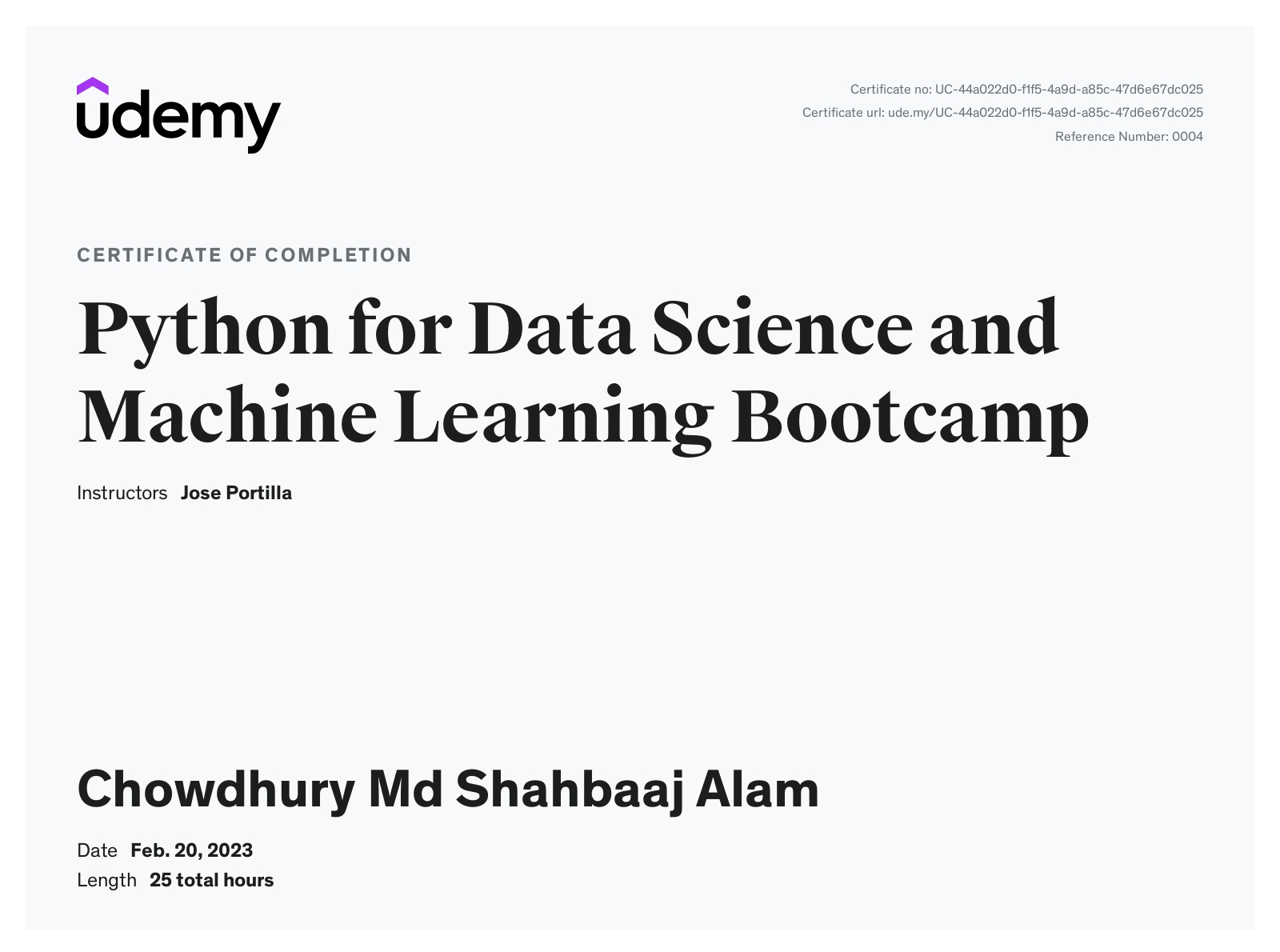 udemy

Certificate no: UC-44a022d0-f1f5-4a9d-a85c-47d6e67dc025
Certificate url: ude.my/UC-44a022d0-f1f5-4a9d-a85c-47d6e67dc025
Reference Number: 0004

CERTIFICATE OF COMPLETION

Python for Data Science and Machine Learning Bootcamp

Instructors Jose Portilla

Chowdhury Md Shahbaaj Alam

Date Feb. 20, 2023
Length 25 total hours